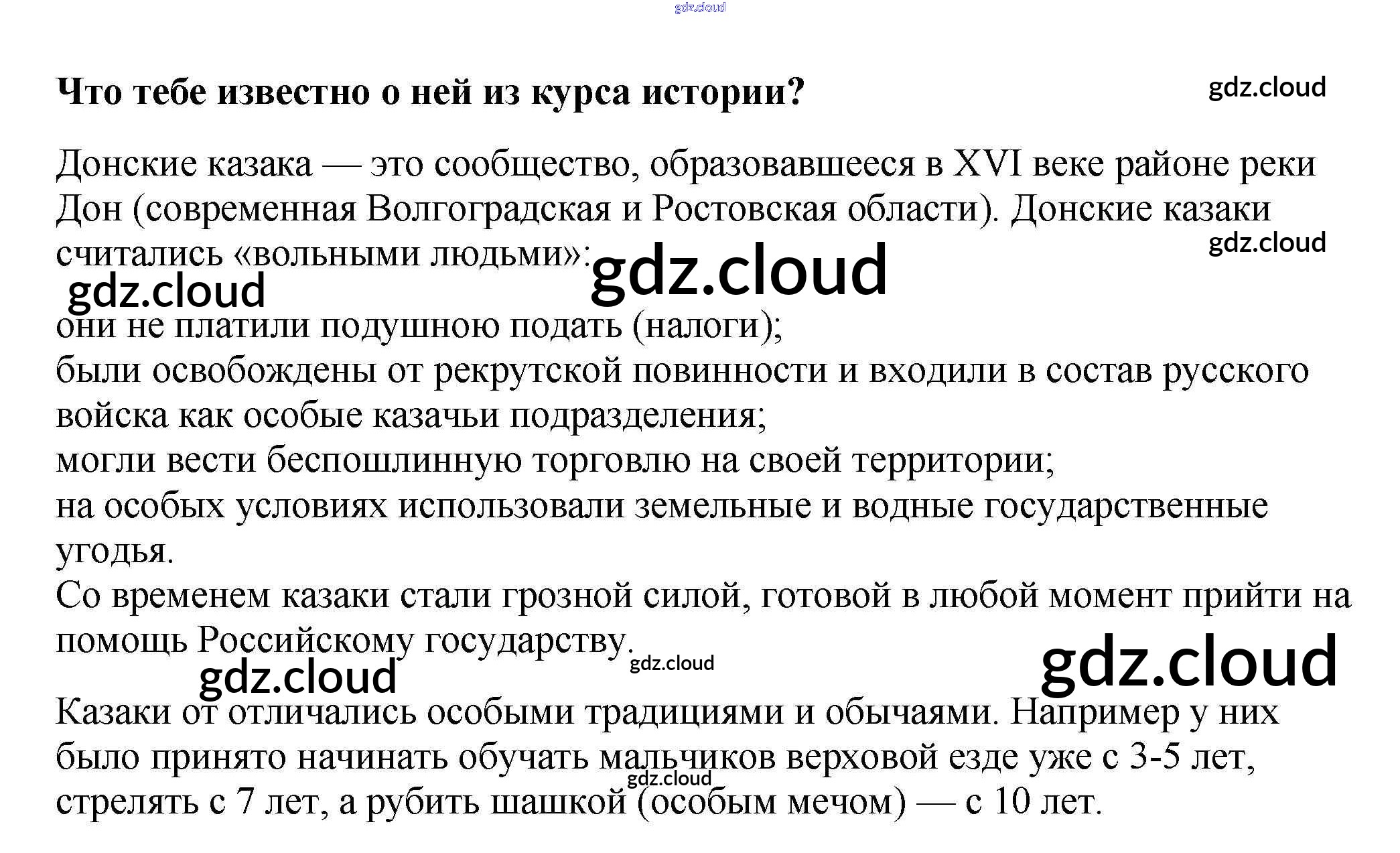 Что тебе известно о ней из курса истории?

Донские казака — это сообщество, образовавшееся в XVI веке районе реки Дон (современная Волгоградская и Ростовская области). Донские казаки считались «вольными людьми»:

они не платили подушною подать (налоги);
были освобождены от рекрутской повинности и входили в состав русского войска как особые казачьи подразделения;
могли вести беспошлинную торговлю на своей территории;
на особых условиях использовали земельные и водные государственные угодья.
Со временем казаки стали грозной силой, готовой в любой момент прийти на помощь Российскому государству.

Казаки от отличались особыми традициями и обычаями. Например у них было принято начинать обучать мальчиков верховой езде уже с 3-5 лет, стрелять с 7 лет, а рубить шашкой (особым мечом) — с 10 лет.

gdz.cloud